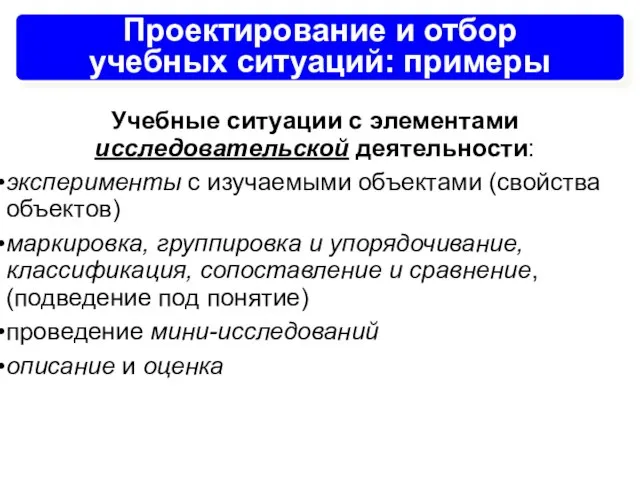 Проектирование и отбор учебных ситуаций: примеры

Учебные ситуации с элементами исследовательской деятельности:

•эксперименты с изучаемыми объектами (свойства объектов)

•маркировка, группировка и упорядочивание, классификация, сопоставление и сравнение, (подведение под понятие)

•проведение мини-исследований

•описание и оценка